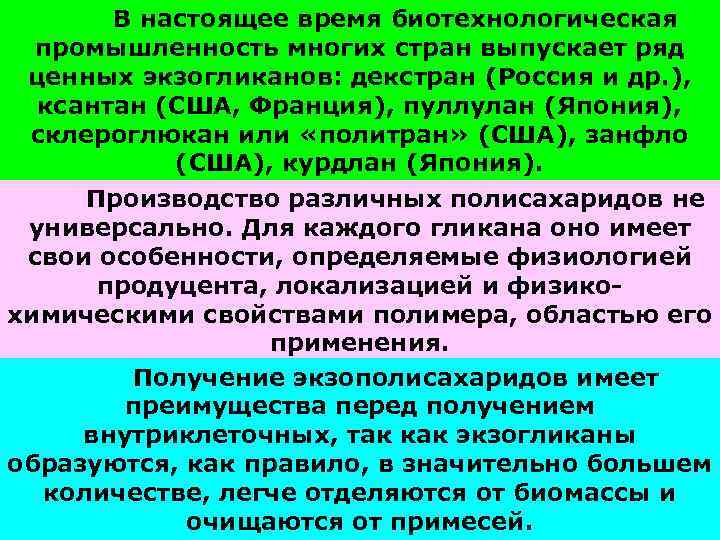 В настоящее время биотехнологическая промышленность многих стран выпускает ряд ценных экзогликанов: декстран (Россия и др.), ксантан (США, Франция), пуллулан (Япония), склероглюкан или «политран» (США), занфло (США), курдлан (Япония).

Производство различных полисахаридов не универсально. Для каждого гликана оно имеет свои особенности, определяемые физиологией продуцента, локализацией и физико-химическими свойствами полимера, областью его применения.

Получение экзополисахаридов имеет преимущества перед получением внутриклеточных, так как экзогликаны образуются, как правило, в значительно большем количестве, легче отделяются от биомассы и очищаются от примесей.